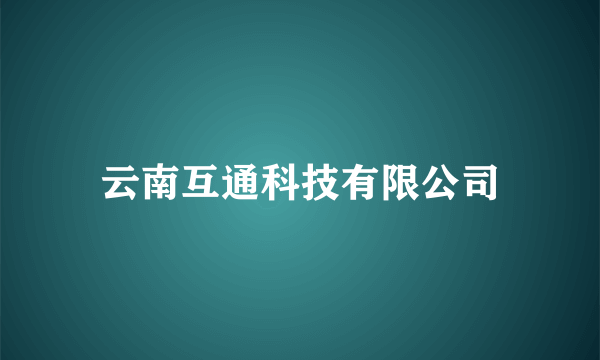 云南互通科技有限公司